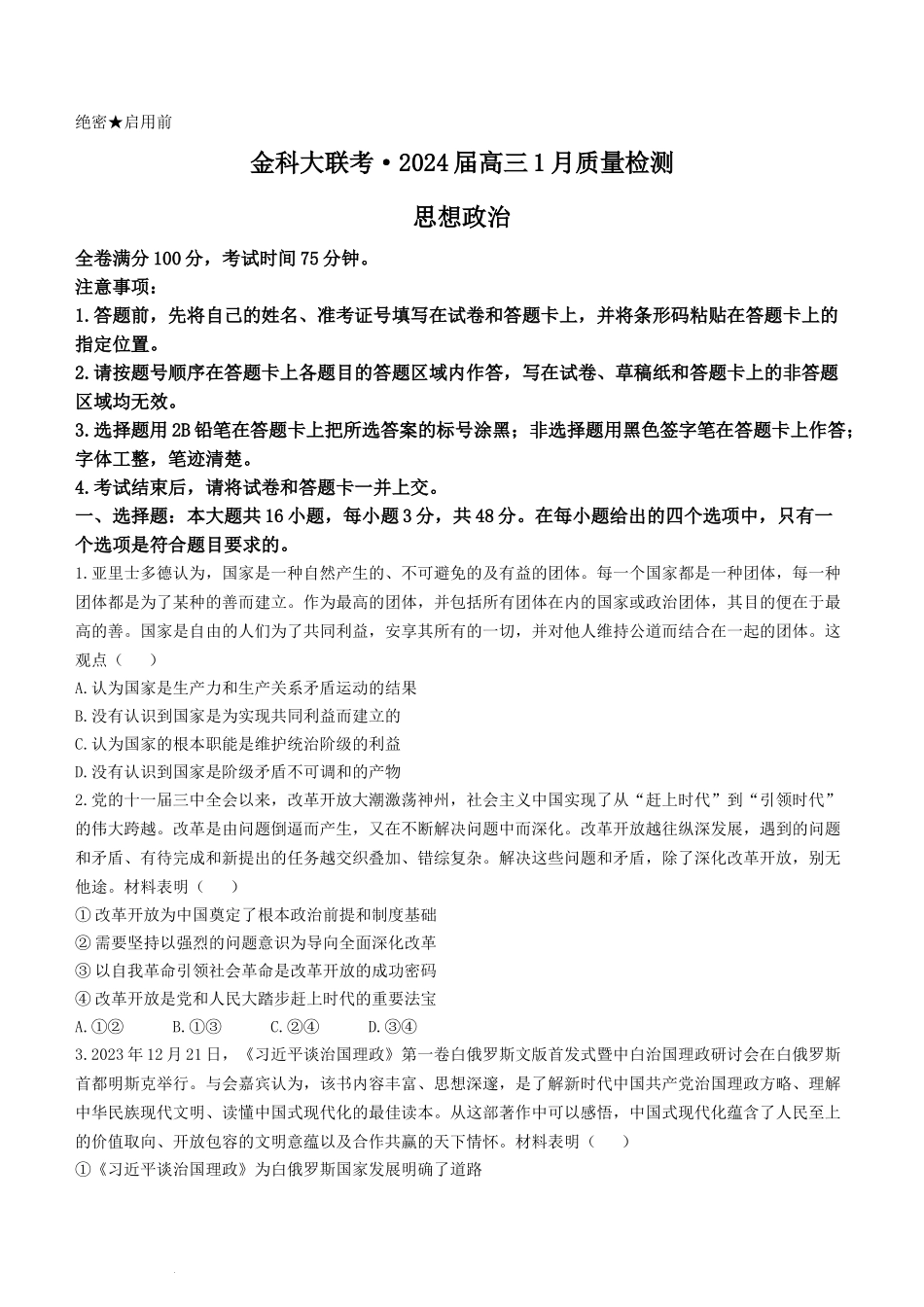 绝密★启用前

金科大联考·2024届高三1月质量检测

思想政治

全卷满分100分，考试时间75分钟。

注意事项：

1.答题前，先将自己的姓名、准考证号填写在试卷和答题卡上，并将条形码粘贴在答题卡上的指定位置。

2.请按题号顺序在答题卡上各题目的答题区域内作答，写在试卷、草稿纸和答题卡上的非答题区域均无效。

3.选择题用2B铅笔在答题卡上把所选答案的标号涂黑；非选择题用黑色签字笔在答题卡上作答；字体工整，笔迹清楚。

4.考试结束后，请将试卷和答题卡一并上交。

一、选择题：本大题共16小题，每小题3分，共48分。在每小题给出的四个选项中，只有一个选项是符合题目要求的。

1.亚里士多德认为，国家是一种自然产生的、不可避免的及有益的团体。每一个国家都是一种团体，每一种团体都是为了某种的善而建立。作为最高的团体，并包括所有团体在内的国家或政治团体，其目的便在于最高的善。国家是自由的人们为了共同利益，安享其所有的一切，并对他人维持公道而结合在一起的团体。这观点（　　）

A.认为国家是生产力和生产关系矛盾运动的结果

B.没有认识到国家是为实现共同利益而建立的

C.认为国家的根本职能是维护统治阶级的利益

D.没有认识到国家是阶级矛盾不可调和的产物

2.党的十一届三中全会以来，改革开放大潮激荡神州，社会主义中国实现了从“赶上时代”到“引领时代”的伟大跨越。改革是由问题倒逼而产生，又在不断解决问题中而深化。改革开放越往纵深发展，遇到的问题和矛盾、有待完成和新提出的任务越交织叠加、错综复杂。解决这些问题和矛盾，除了深化改革开放，别无他途。材料表明（　　）

①改革开放为中国奠定了根本政治前提和制度基础

②需要坚持以强烈的问题意识为导向全面深化改革

③以自我革命引领社会革命是改革开放的成功密码

④改革开放是党和人民大踏步赶上时代的重要法宝

A.①②　　B.①③　　C.②④　　D.③④

3.2023年12月21日，《习近平谈治国理政》第一卷白俄罗斯文版首发式暨中白治国理政研讨会在白俄罗斯首都明斯克举行。与会嘉宾认为，该书内容丰富、思想深邃，是了解新时代中国共产党治国理政方略、理解中华民族现代文明、读懂中国式现代化的最佳读本。从这部著作中可以感悟，中国式现代化蕴含了人民至上的价值取向、开放包容的文明意蕴以及合作共赢的天下情怀。材料表明（　　）

①《习近平谈治国理政》为白俄罗斯国家发展明确了道路